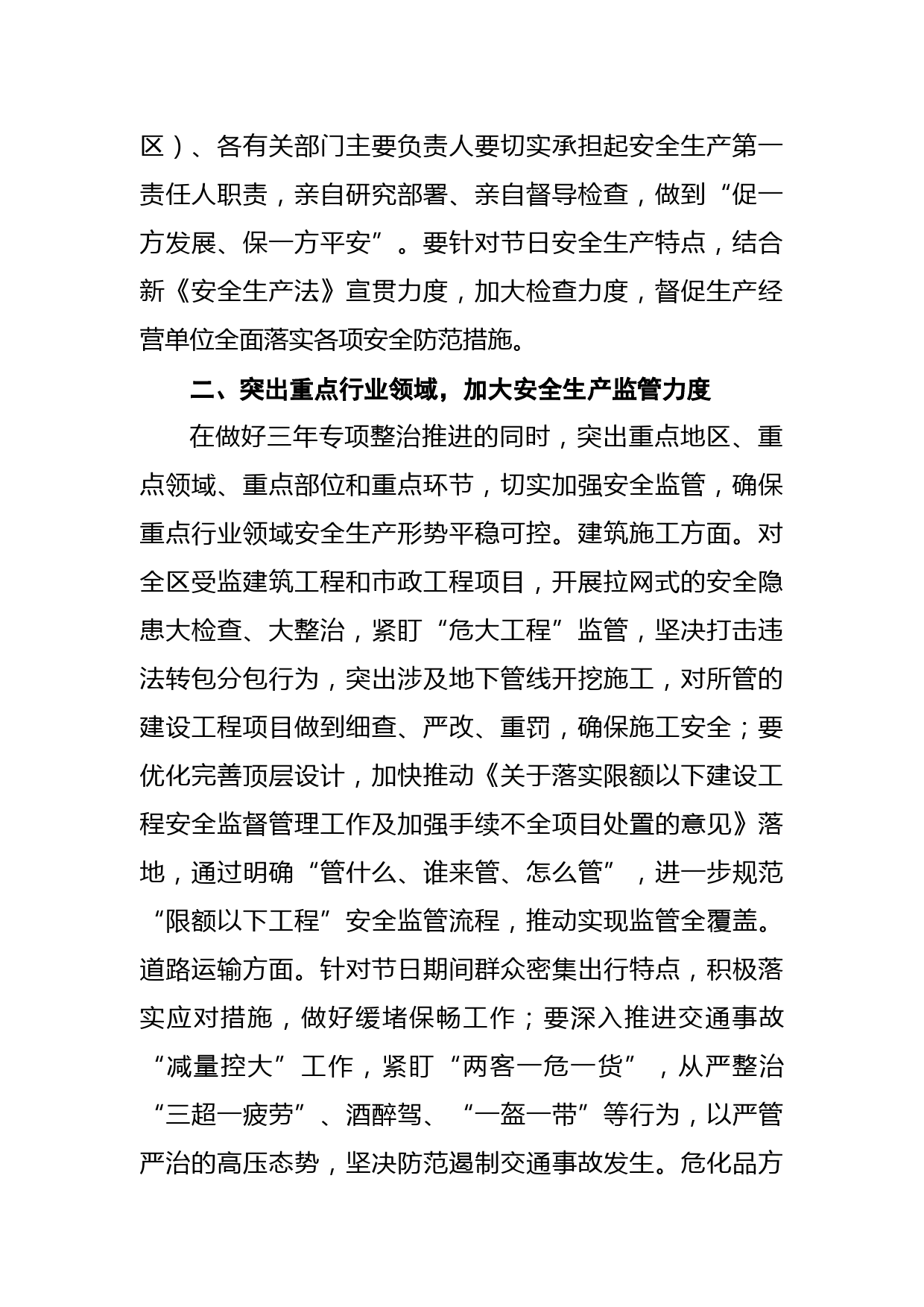 区）、各有关部门主要负责人要切实承担起安全生产第一责任人职责，亲自研究部署、亲自督导检查，做到“促一方发展、保一方平安”。要针对节日安全生产特点，结合新《安全生产法》宣贯力度，加大检查力度，督促生产经营单位全面落实各项安全防范措施。

二、突出重点行业领域，加大安全生产监管力度

在做好三年专项整治推进的同时，突出重点地区、重点领域、重点部位和重点环节，切实加强安全监管，确保重点行业领域安全生产形势平稳可控。建筑施工方面。对全区受监建筑工程和市政工程项目，开展拉网式的安全隐患大检查、大整治，紧盯“危大工程”监管，坚决打击违法转包分包行为，突出涉及地下管线开挖施工，对所管的建设工程项目做到细查、严改、重罚，确保施工安全；要优化完善顶层设计，加快推动《关于落实限额以下建设工程安全监督管理工作及加强手续不全项目处置的意见》落地，通过明确“管什么、谁来管、怎么管”，进一步规范“限额以下工程”安全监管流程，推动实现监管全覆盖。道路运输方面。针对节日期间群众密集出行特点，积极落实应对措施，做好缓堵保畅工作；要深入推进交通事故“减量控大”工作，紧盯“两客一危一货”，从严整治“三超一疲劳”、酒醉驾、“一盔一带”等行为，以严管严治的高压态势，坚决防范遏制交通事故发生。危化品方